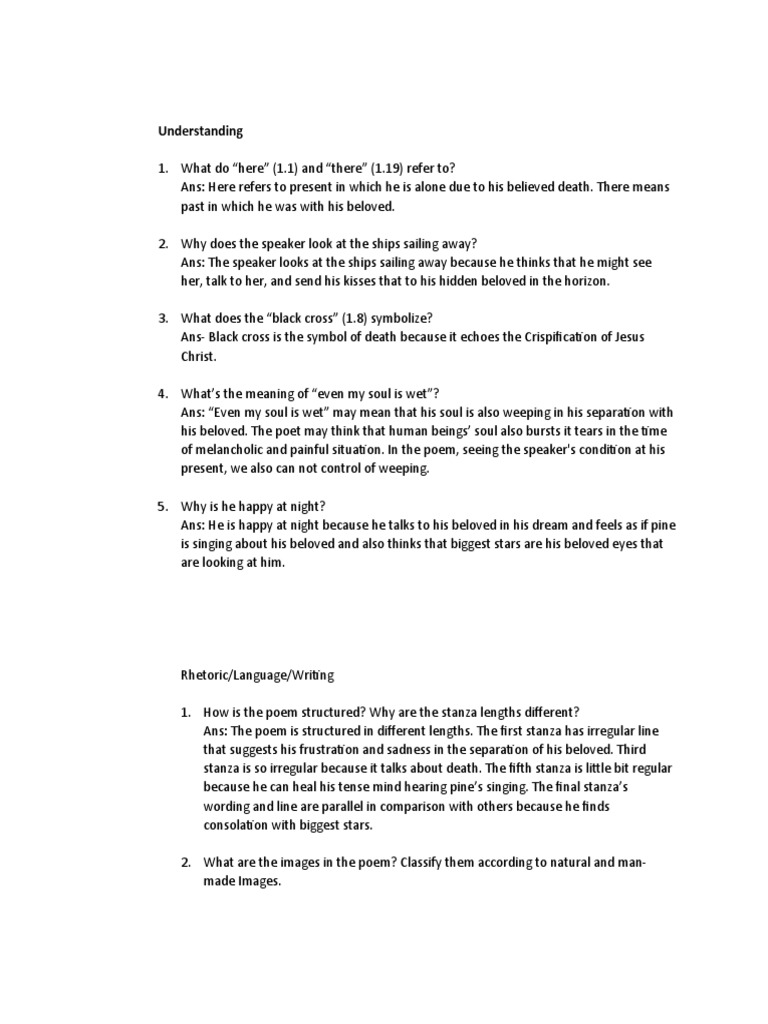 Understanding

1. What do “here” (1.1) and “there” (1.19) refer to?
Ans: Here refers to present in which he is alone due to his believed death. There means past in which he was with his beloved.

2. Why does the speaker look at the ships sailing away?
Ans: The speaker looks at the ships sailing away because he thinks that he might see her, talk to her, and send his kisses that to his hidden beloved in the horizon.

3. What does the “black cross” (1.8) symbolize?
Ans- Black cross is the symbol of death because it echoes the Crispification of Jesus Christ.

4. What’s the meaning of “even my soul is wet”?
Ans: “Even my soul is wet” may mean that his soul is also weeping in his separation with his beloved. The poet may think that human beings’ soul also bursts it tears in the time of melancholic and painful situation. In the poem, seeing the speaker's condition at his present, we also can not control of weeping.

5. Why is he happy at night?
Ans: He is happy at night because he talks to his beloved in his dream and feels as if pine is singing about his beloved and also thinks that biggest stars are his beloved eyes that are looking at him.

Rhetoric/Language/Writing

1. How is the poem structured? Why are the stanza lengths different?
Ans: The poem is structured in different lengths. The first stanza has irregular line that suggests his frustration and sadness in the separation of his beloved. Third stanza is so irregular because it talks about death. The fifth stanza is little bit regular because he can heal his tense mind hearing pine’s singing. The final stanza’s wording and line are parallel in comparison with others because he finds consolation with biggest stars.

2. What are the images in the poem? Classify them according to natural and man-made Images.